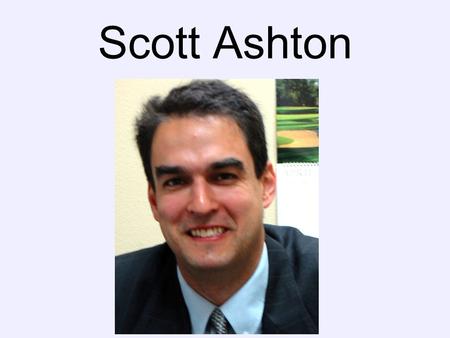 Scott Ashton